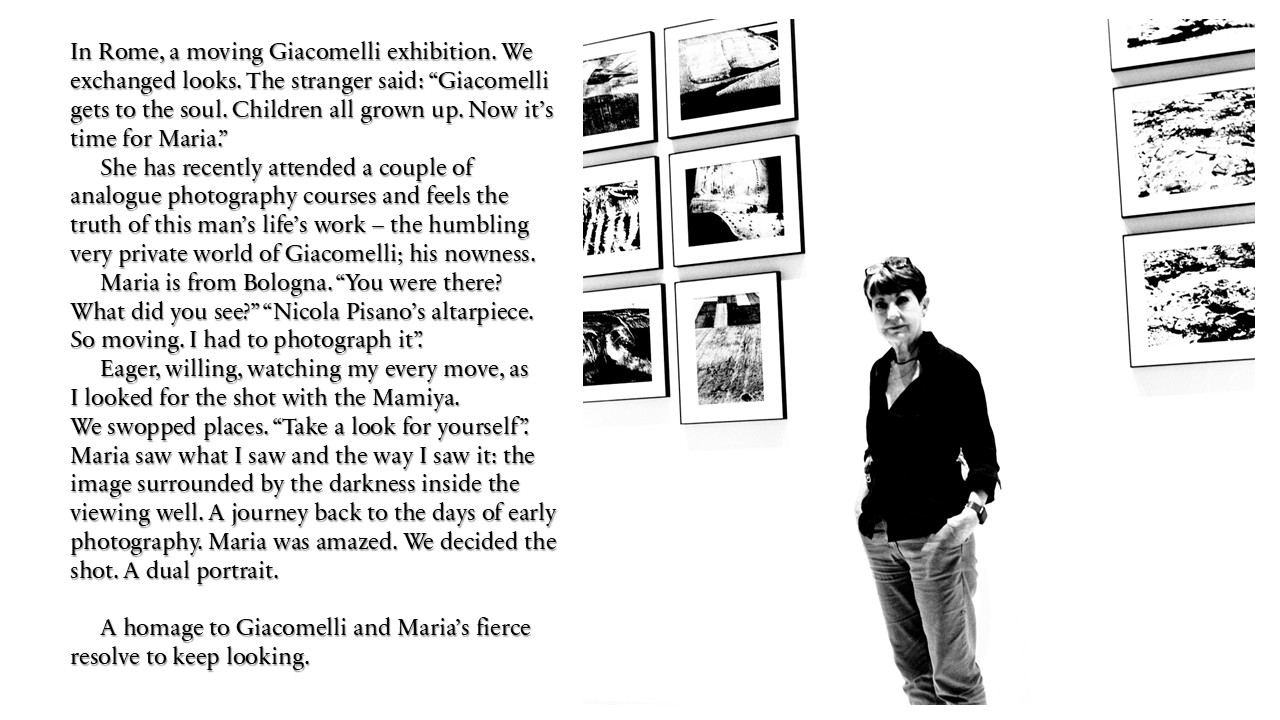 In Rome, a moving Giacomelli exhibition. We exchanged looks. The stranger said: “Giacomelli gets to the soul. Children all grown up. Now it’s time for Maria.”

She has recently attended a couple of analogue photography courses and feels the truth of this man’s life’s work – the humbling very private world of Giacomelli; his nowness.

Maria is from Bologna. “You were there? What did you see?” “Nicola Pisano’s altarpiece. So moving. I had to photograph it”.

Eager, willing, watching my every move, as I looked for the shot with the Mamiya. We swopped places. “Take a look for yourself”. Maria saw what I saw and the way I saw it: the image surrounded by the darkness inside the viewing well. A journey back to the days of early photography. Maria was amazed. We decided the shot. A dual portrait.

A homage to Giacomelli and Maria’s fierce resolve to keep looking.